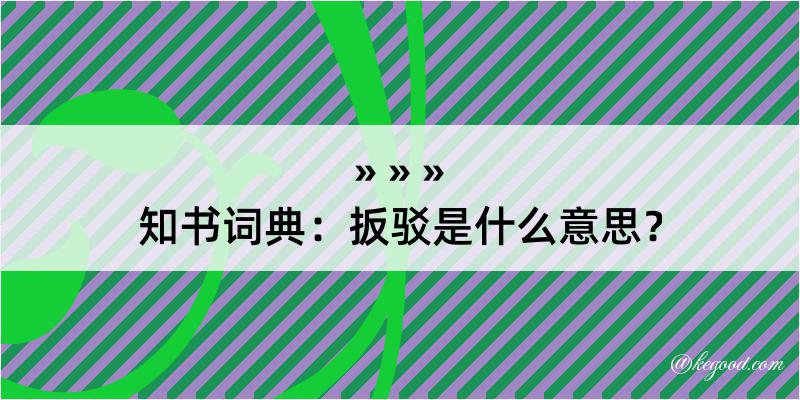 » » »
知书词典：扳驳是什么意思？

@kegood.com